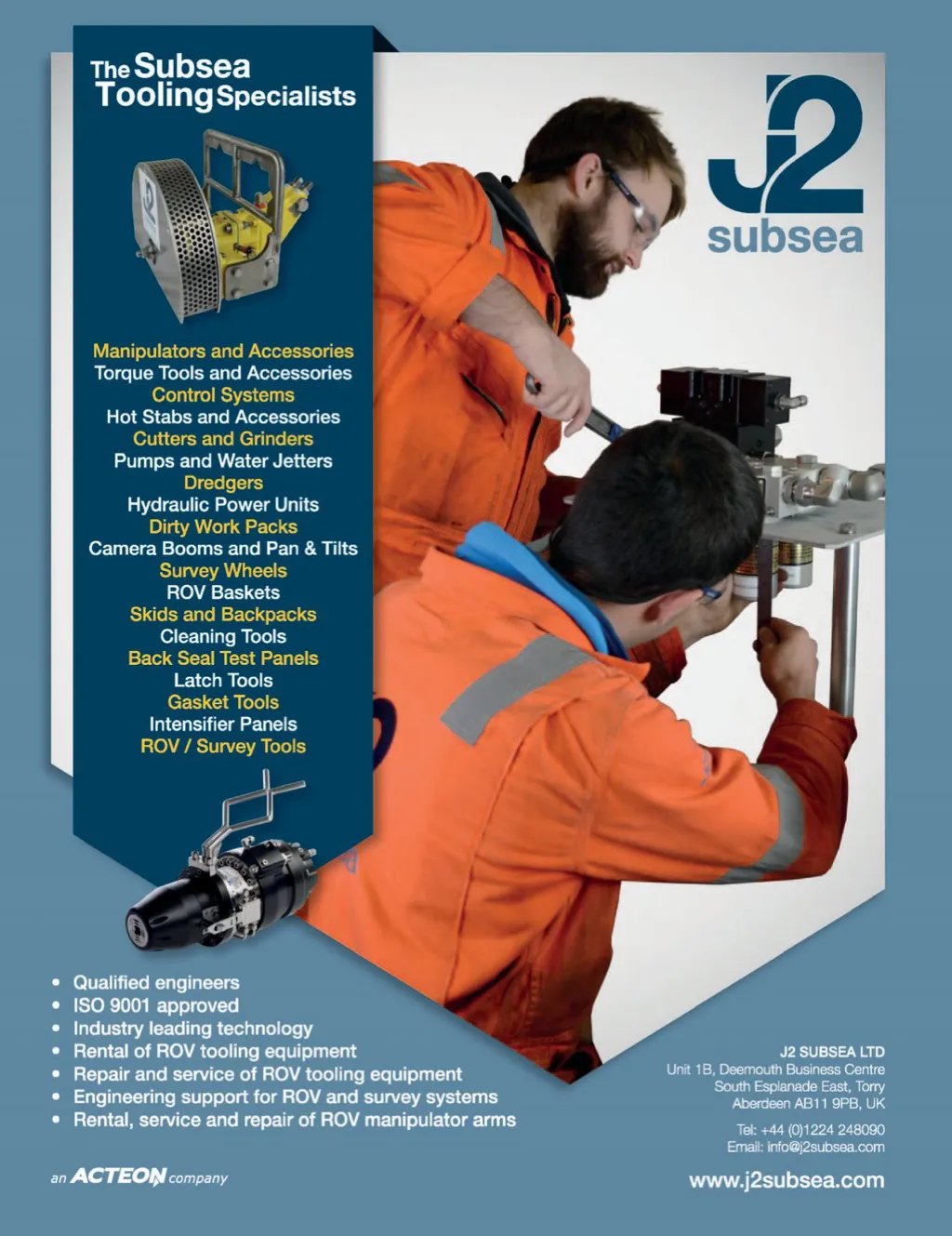 The Subsea
Tooling Specialists

Manipulators and Accessories
Torque Tools and Accessories
Control Systems
Hot Stabs and Accessories
Cutters and Grinders
Pumps and Water Jetters
Dredgers
Hydraulic Power Units
Dirty Work Packs
Camera Booms and Pan & Tilts
Survey Wheels
ROV Baskets
Skids and Backpacks
Cleaning Tools
Back Seal Test Panels
Latch Tools
Gasket Tools
Intensifier Panels
ROV / Survey Tools

J2
subsea

• Qualified engineers
• ISO 9001 approved
• Industry leading technology
• Rental of ROV tooling equipment
• Repair and service of ROV tooling equipment
• Engineering support for ROV and survey systems
• Rental, service and repair of ROV manipulator arms

J2 SUBSEA LTD
Unit 1B, Deemouth Business Centre
South Esplanade East, Torry
Aberdeen AB11 9PB, UK

Tel: +44 (0)1224 248090
Email: info@j2subsea.com

an ACTEON company

www.j2subsea.com